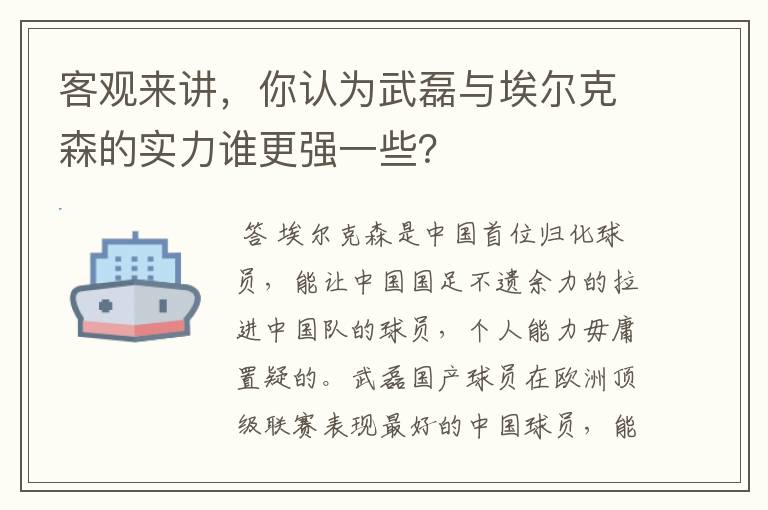 客观来讲，你认为武磊与埃尔克森的实力谁更强一些?

答 埃尔克森是中国首位归化球员，能让中国国足不遗余力的拉进中国队的球员，个人能力毋庸置疑的。武磊国产球员在欧洲顶级联赛表现最好的中国球员，能